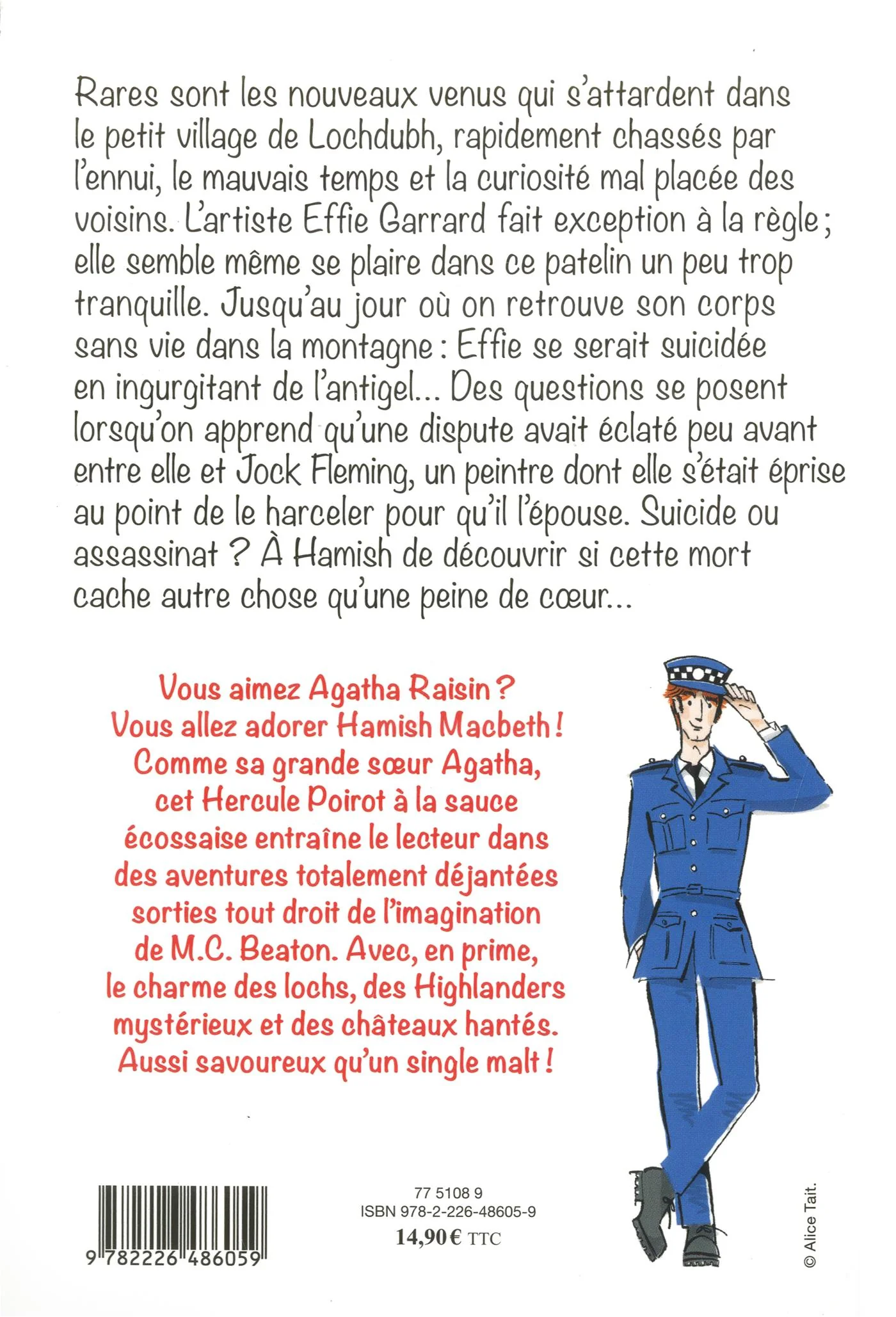 Rares sont les nouveaux venus qui s'attardent dans le petit village de Lochdubh, rapidement chassés par l'ennui, le mauvais temps et la curiosité mal placée des voisins. L'artiste Effie Garrard fait exception à la règle ; elle semble même se plaire dans ce patelin un peu trop tranquille. Jusqu'au jour où on retrouve son corps sans vie dans la montagne : Effie se serait suicidée en ingurgitant de l'antigel... Des questions se posent lorsqu'on apprend qu'une dispute avait éclaté peu avant entre elle et Jock Fleming, un peintre dont elle s'était éprise au point de le harceler pour qu'il l'épouse. Suicide ou assassinat ? À Hamish de découvrir si cette mort cache autre chose qu'une peine de cœur...

Vous aimez Agatha Raisin ? Vous allez adorer Hamish Macbeth ! Comme sa grande sœur Agatha, cet Hercule Poirot à la sauce écossaise entraîne le lecteur dans des aventures totalement déjantées sorties tout droit de l'imagination de M.C. Beaton. Avec, en prime, le charme des lochs, des Highlanders mystérieux et des châteaux hantés. Aussi savoureux qu'un single malt !

9 782226 486059

77 5108 9
ISBN 978-2-226-48605-9
14,90 € TTC

© Alice Tait.